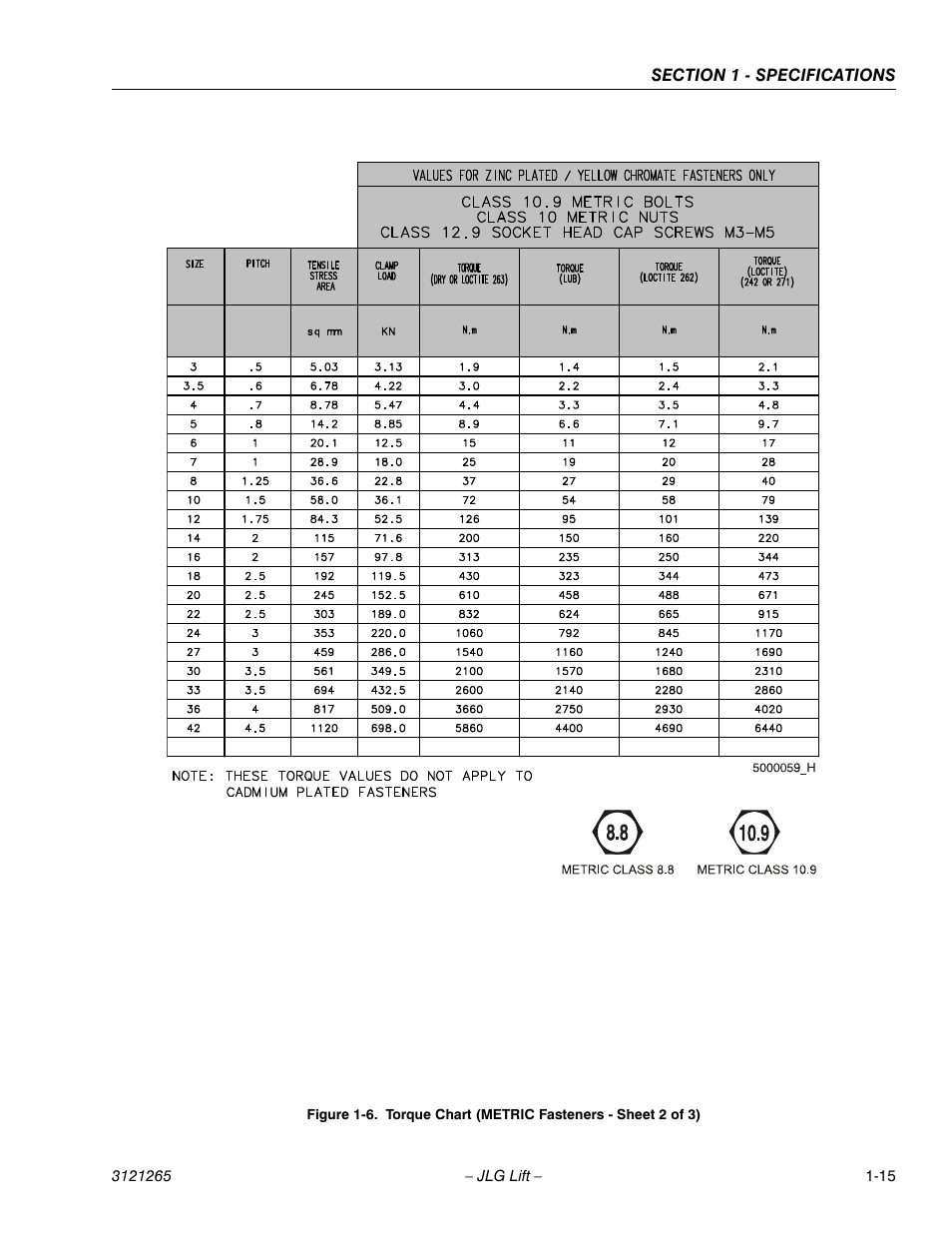 SECTION 1 - SPECIFICATIONS

VALUES FOR ZINC PLATED / YELLOW CHROMATE FASTENERS ONLY

CLASS 10.9 METRIC BOLTS
CLASS 10 METRIC NUTS
CLASS 12.9 SOCKET HEAD CAP SCREWS M3-M5

| SIZE | PITCH | TENSILE STRESS AREA | CLAMP LOAD | TORQUE (DRY OR LOCTITE 263) | TORQUE (LUB) | TORQUE (LOCTITE 262) | TORQUE (LOCTITE) (242 OR 271) |
|---|---|---|---|---|---|---|---|
| | | sq mm | KN | N.m | N.m | N.m | N.m |
| 3 | .5 | 5.03 | 3.13 | 1.9 | 1.4 | 1.5 | 2.1 |
| 3.5 | .6 | 6.78 | 4.22 | 3.0 | 2.2 | 2.4 | 3.3 |
| 4 | .7 | 8.78 | 5.47 | 4.4 | 3.3 | 3.5 | 4.8 |
| 5 | .8 | 14.2 | 8.85 | 8.9 | 6.6 | 7.1 | 9.7 |
| 6 | 1 | 20.1 | 12.5 | 15 | 11 | 12 | 17 |
| 7 | 1 | 28.9 | 18.0 | 25 | 19 | 20 | 28 |
| 8 | 1.25 | 36.6 | 22.8 | 37 | 27 | 29 | 40 |
| 10 | 1.5 | 58.0 | 36.1 | 72 | 54 | 58 | 79 |
| 12 | 1.75 | 84.3 | 52.5 | 126 | 95 | 101 | 139 |
| 14 | 2 | 115 | 71.6 | 200 | 150 | 160 | 220 |
| 16 | 2 | 157 | 97.8 | 313 | 235 | 250 | 344 |
| 18 | 2.5 | 192 | 119.5 | 430 | 323 | 344 | 473 |
| 20 | 2.5 | 245 | 152.5 | 610 | 458 | 488 | 671 |
| 22 | 2.5 | 303 | 189.0 | 832 | 624 | 665 | 915 |
| 24 | 3 | 353 | 220.0 | 1060 | 792 | 845 | 1170 |
| 27 | 3 | 459 | 286.0 | 1540 | 1160 | 1240 | 1690 |
| 30 | 3.5 | 561 | 349.5 | 2100 | 1570 | 1680 | 2310 |
| 33 | 3.5 | 694 | 432.5 | 2600 | 2140 | 2280 | 2860 |
| 36 | 4 | 817 | 509.0 | 3660 | 2750 | 2930 | 4020 |
| 42 | 4.5 | 1120 | 698.0 | 5860 | 4400 | 4690 | 6440 |
| | | | | | | | |

NOTE: THESE TORQUE VALUES DO NOT APPLY TO CADMIUM PLATED FASTENERS

5000059_H

8.8
METRIC CLASS 8.8

10.9
METRIC CLASS 10.9

Figure 1-6. Torque Chart (METRIC Fasteners - Sheet 2 of 3)

3121265 – JLG Lift – 1-15